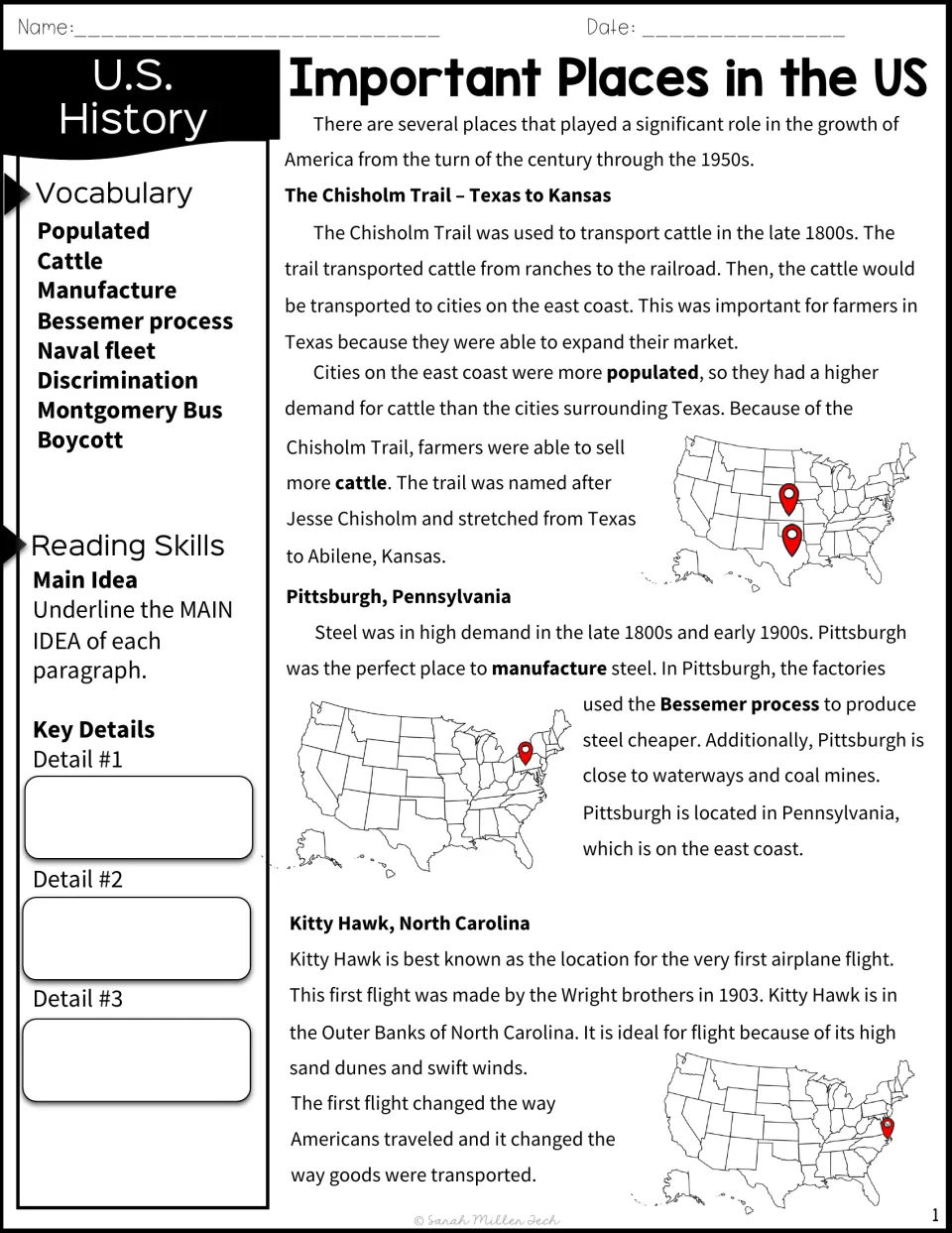 Name:____ Date: ____

U.S. History

Vocabulary
Populated
Cattle
Manufacture
Bessemer process
Naval fleet
Discrimination
Montgomery Bus Boycott

Reading Skills
Main Idea
Underline the MAIN IDEA of each paragraph.

Key Details
Detail #1

Detail #2

Detail #3

Important Places in the US

There are several places that played a significant role in the growth of America from the turn of the century through the 1950s.

The Chisholm Trail – Texas to Kansas

The Chisholm Trail was used to transport cattle in the late 1800s. The trail transported cattle from ranches to the railroad. Then, the cattle would be transported to cities on the east coast. This was important for farmers in Texas because they were able to expand their market.

Cities on the east coast were more populated, so they had a higher demand for cattle than the cities surrounding Texas. Because of the Chisholm Trail, farmers were able to sell more cattle. The trail was named after Jesse Chisholm and stretched from Texas to Abilene, Kansas.

Pittsburgh, Pennsylvania

Steel was in high demand in the late 1800s and early 1900s. Pittsburgh was the perfect place to manufacture steel. In Pittsburgh, the factories used the Bessemer process to produce steel cheaper. Additionally, Pittsburgh is close to waterways and coal mines. Pittsburgh is located in Pennsylvania, which is on the east coast.

Kitty Hawk, North Carolina

Kitty Hawk is best known as the location for the very first airplane flight. This first flight was made by the Wright brothers in 1903. Kitty Hawk is in the Outer Banks of North Carolina. It is ideal for flight because of its high sand dunes and swift winds.

The first flight changed the way Americans traveled and it changed the way goods were transported.

© Sarah Miller Tech

1